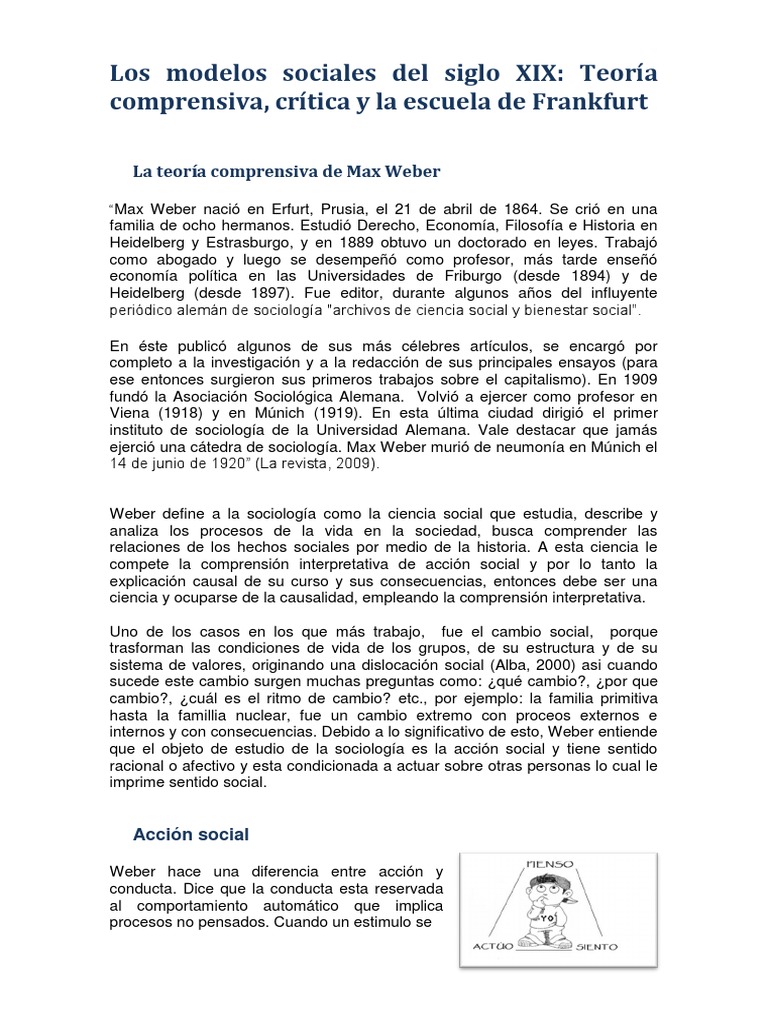 Los modelos sociales del siglo XIX: Teoría comprensiva, crítica y la escuela de Frankfurt

La teoría comprensiva de Max Weber

"Max Weber nació en Erfurt, Prusia, el 21 de abril de 1864. Se crió en una familia de ocho hermanos. Estudió Derecho, Economía, Filosofía e Historia en Heidelberg y Estrasburgo, y en 1889 obtuvo un doctorado en leyes. Trabajó como abogado y luego se desempeñó como profesor, más tarde enseñó economía política en las Universidades de Friburgo (desde 1894) y de Heidelberg (desde 1897). Fue editor, durante algunos años del influyente periódico alemán de sociología "archivos de ciencia social y bienestar social".

En éste publicó algunos de sus más célebres artículos, se encargó por completo a la investigación y a la redacción de sus principales ensayos (para ese entonces surgieron sus primeros trabajos sobre el capitalismo). En 1909 fundó la Asociación Sociológica Alemana. Volvió a ejercer como profesor en Viena (1918) y en Múnich (1919). En esta última ciudad dirigió el primer instituto de sociología de la Universidad Alemana. Vale destacar que jamás ejerció una cátedra de sociología. Max Weber murió de neumonía en Múnich el 14 de junio de 1920" (La revista, 2009).

Weber define a la sociología como la ciencia social que estudia, describe y analiza los procesos de la vida en la sociedad, busca comprender las relaciones de los hechos sociales por medio de la historia. A esta ciencia le compete la comprensión interpretativa de acción social y por lo tanto la explicación causal de su curso y sus consecuencias, entonces debe ser una ciencia y ocuparse de la causalidad, empleando la comprensión interpretativa.

Uno de los casos en los que más trabajo, fue el cambio social, porque trasforman las condiciones de vida de los grupos, de su estructura y de su sistema de valores, originando una dislocación social (Alba, 2000) asi cuando sucede este cambio surgen muchas preguntas como: ¿qué cambio?, ¿por que cambio?, ¿cuál es el ritmo de cambio? etc., por ejemplo: la familia primitiva hasta la famillia nuclear, fue un cambio extremo con proceos externos e internos y con consecuencias. Debido a lo significativo de esto, Weber entiende que el objeto de estudio de la sociología es la acción social y tiene sentido racional o afectivo y esta condicionada a actuar sobre otras personas lo cual le imprime sentido social.

Acción social

Weber hace una diferencia entre acción y conducta. Dice que la conducta esta reservada al comportamiento automático que implica procesos no pensados. Cuando un estimulo se

PIENSO
YO
ACTÚO
SIENTO